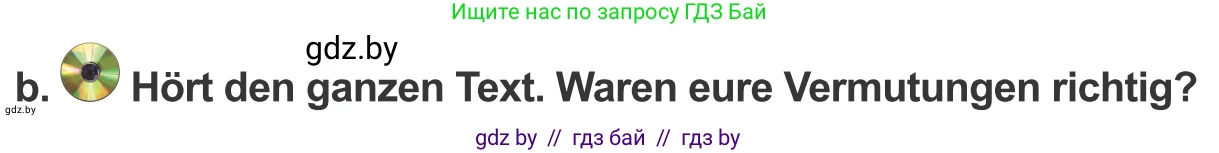 Ищите нас по запросу ГДЗ Бай

gdz.by

b. Hört den ganzen Text. Waren eure Vermutungen richtig?

gdz.by

gdz by // гдз бай // гдз by